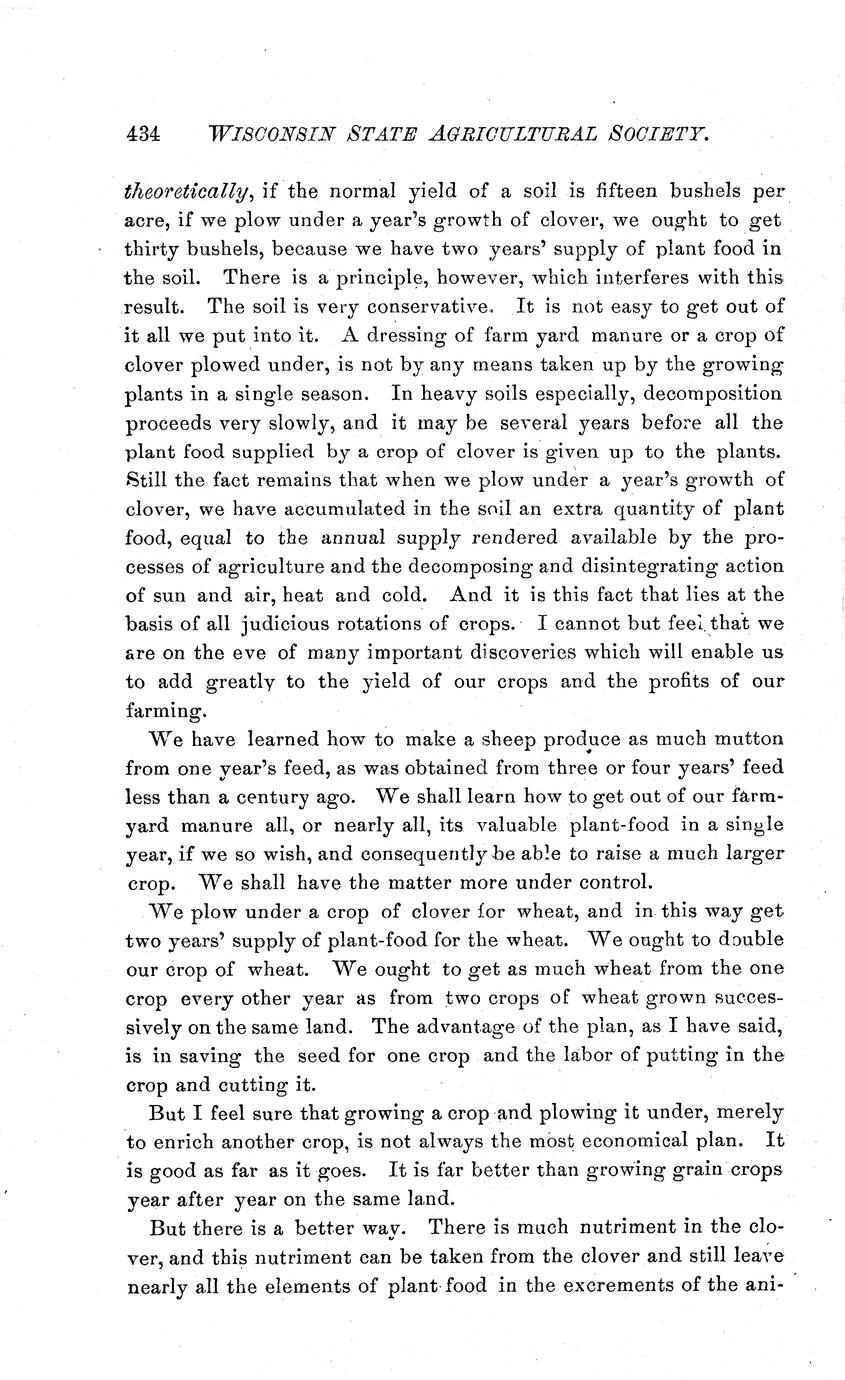 434 WISCONSIN STATE AGRICULTURAL SOCIETY.

theoretically, if the normal yield of a soil is fifteen bushels per acre, if we plow under a year's growth of clover, we ought to get thirty bushels, because we have two years' supply of plant food in the soil. There is a principle, however, which interferes with this result. The soil is very conservative. It is not easy to get out of it all we put into it. A dressing of farm yard manure or a crop of clover plowed under, is not by any means taken up by the growing plants in a single season. In heavy soils especially, decomposition proceeds very slowly, and it may be several years before all the plant food supplied by a crop of clover is given up to the plants. Still the fact remains that when we plow under a year's growth of clover, we have accumulated in the soil an extra quantity of plant food, equal to the annual supply rendered available by the processes of agriculture and the decomposing and disintegrating action of sun and air, heat and cold. And it is this fact that lies at the basis of all judicious rotations of crops. I cannot but feel that we are on the eve of many important discoveries which will enable us to add greatly to the yield of our crops and the profits of our farming.

We have learned how to make a sheep produce as much mutton from one year's feed, as was obtained from three or four years' feed less than a century ago. We shall learn how to get out of our farmyard manure all, or nearly all, its valuable plant-food in a single year, if we so wish, and consequently be able to raise a much larger crop. We shall have the matter more under control.

We plow under a crop of clover for wheat, and in this way get two years' supply of plant-food for the wheat. We ought to double our crop of wheat. We ought to get as much wheat from the one crop every other year as from two crops of wheat grown successively on the same land. The advantage of the plan, as I have said, is in saving the seed for one crop and the labor of putting in the crop and cutting it.

But I feel sure that growing a crop and plowing it under, merely to enrich another crop, is not always the most economical plan. It is good as far as it goes. It is far better than growing grain crops year after year on the same land.

But there is a better way. There is much nutriment in the clover, and this nutriment can be taken from the clover and still leave nearly all the elements of plant food in the excrements of the ani-